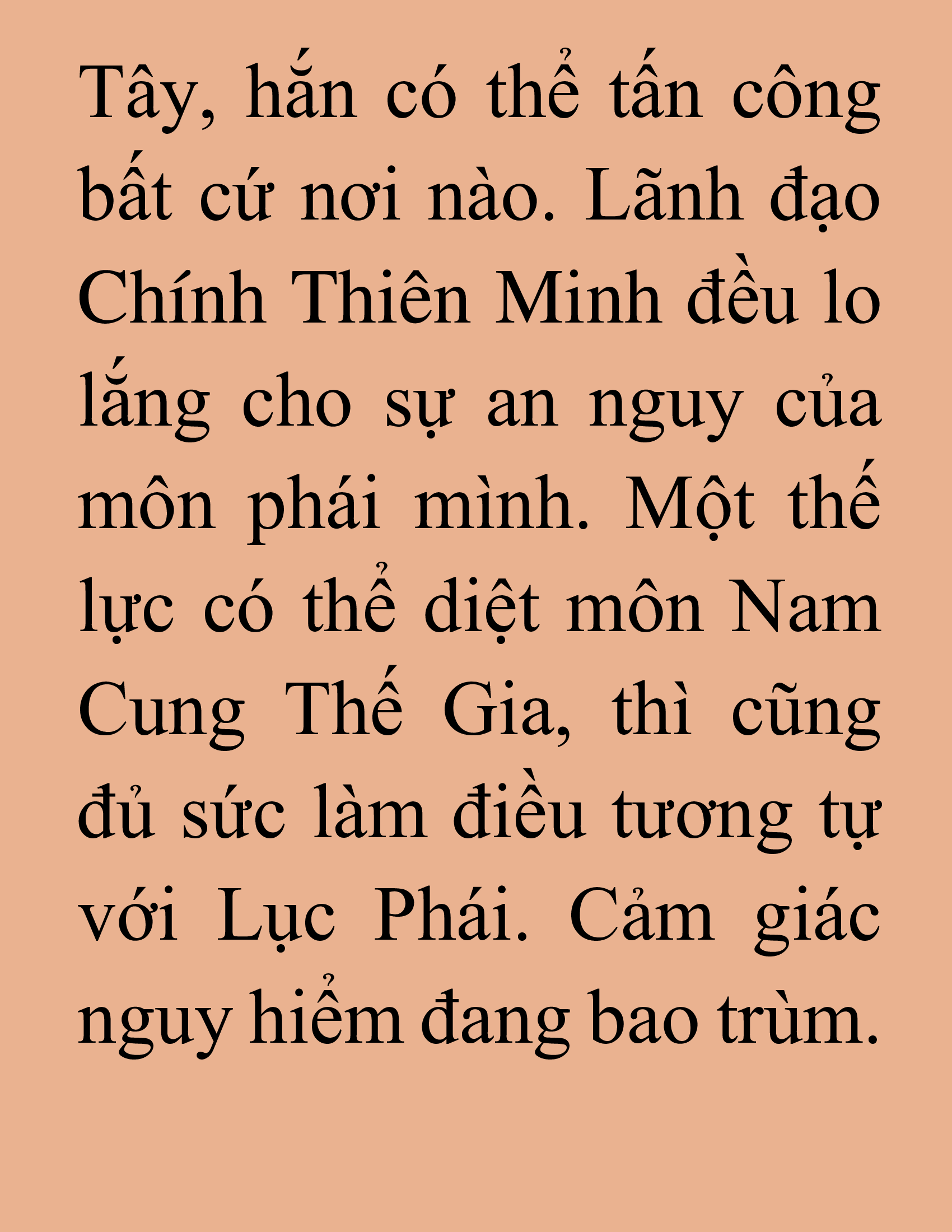 Tây, hắn có thể tấn công bất cứ nơi nào. Lãnh đạo Chính Thiên Minh đều lo lắng cho sự an nguy của môn phái mình. Một thế lực có thể diệt môn Nam Cung Thế Gia, thì cũng đủ sức làm điều tương tự với Lục Phái. Cảm giác nguy hiểm đang bao trùm.